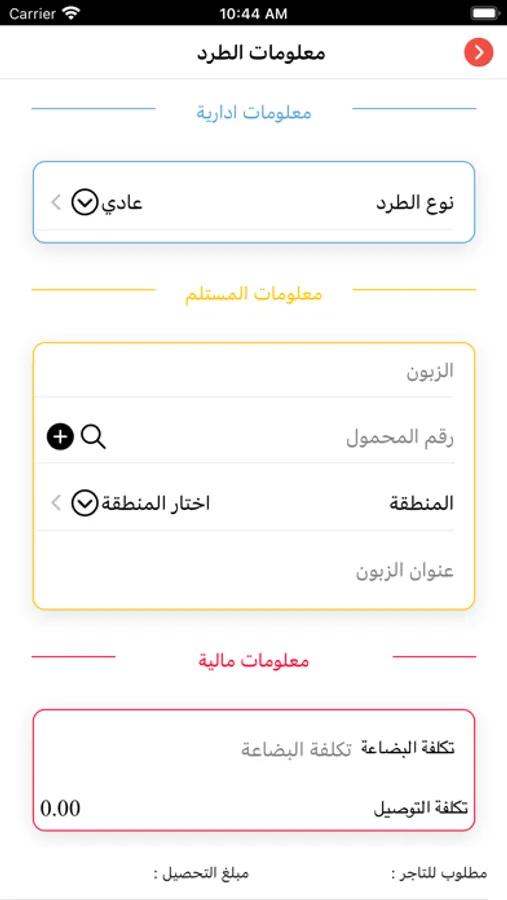 Carrier 10:44 AM

معلومات الطرد

معلومات ادارية

نوع الطرد عادي

معلومات المستلم

الزبون

رقم المحمول

المنطقة اختار المنطقة

عنوان الزبون

معلومات مالية

تكلفة البضاعة تكلفة البضاعة

تكلفة التوصيل 0.00

مطلوب للتاجر : مبلغ التحصيل :